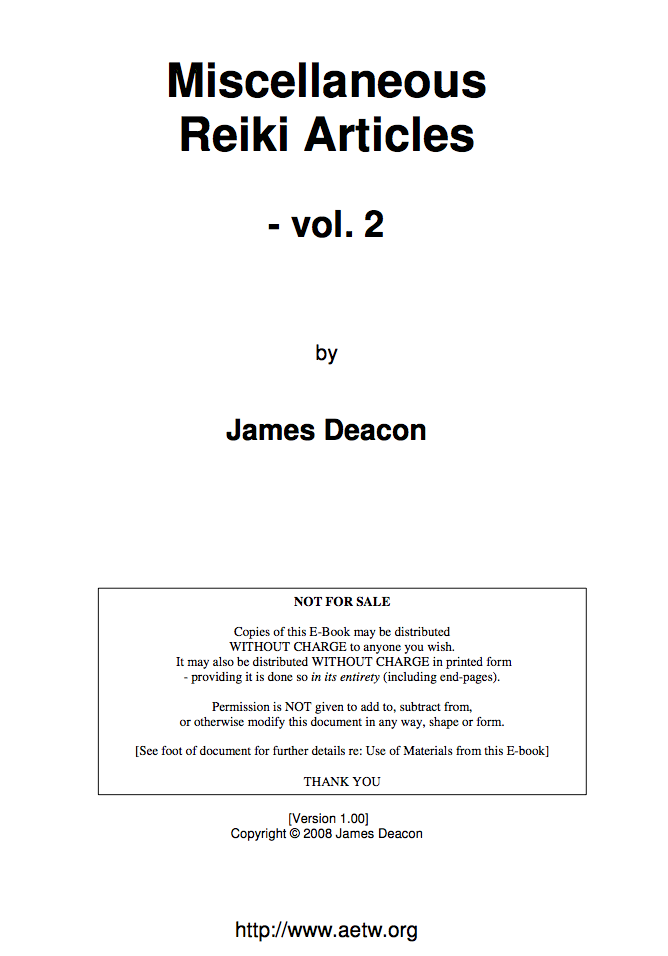 Miscellaneous Reiki Articles

- vol. 2

by

James Deacon

NOT FOR SALE

Copies of this E-Book may be distributed WITHOUT CHARGE to anyone you wish. It may also be distributed WITHOUT CHARGE in printed form - providing it is done so in its entirety (including end-pages).

Permission is NOT given to add to, subtract from, or otherwise modify this document in any way, shape or form.

[See foot of document for further details re: Use of Materials from this E-book]

THANK YOU

[Version 1.00]
Copyright © 2008 James Deacon

http://www.aetw.org